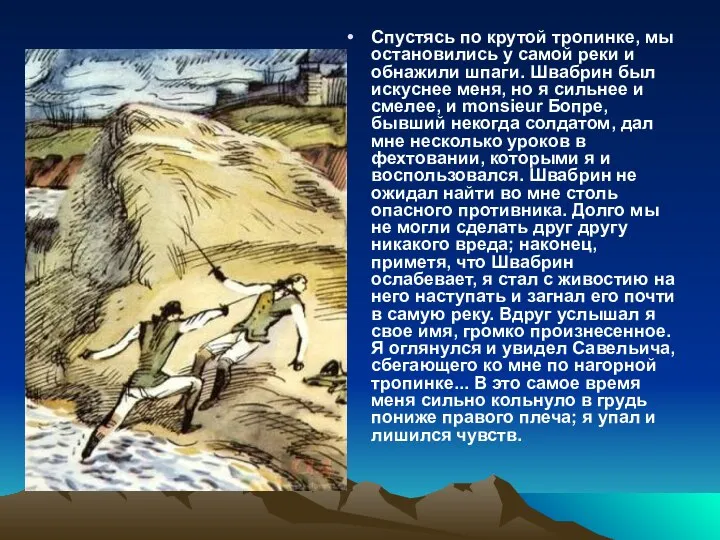 • Спустясь по крутой тропинке, мы остановились у самой реки и обнажили шпаги. Швабрин был искуснее меня, но я сильнее и смелее, и monsieur Бопре, бывший некогда солдатом, дал мне несколько уроков в фехтовании, которыми я и воспользовался. Швабрин не ожидал найти во мне столь опасного противника. Долго мы не могли сделать друг другу никакого вреда; наконец, приметя, что Швабрин ослабевает, я стал с живостию на него наступать и загнал его почти в самую реку. Вдруг услышал я свое имя, громко произнесенное. Я оглянулся и увидел Савельича, сбегающего ко мне по нагорной тропинке... В это самое время меня сильно кольнуло в грудь пониже правого плеча; я упал и лишился чувств.